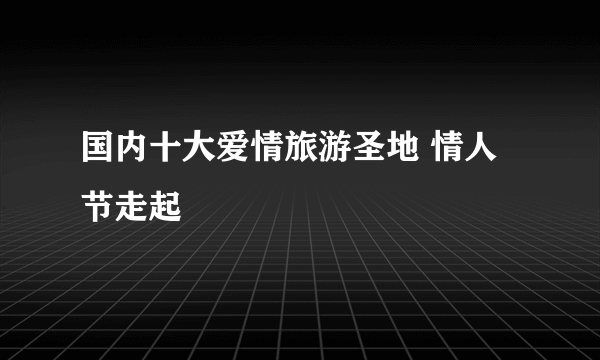 国内十大爱情旅游圣地 情人节走起